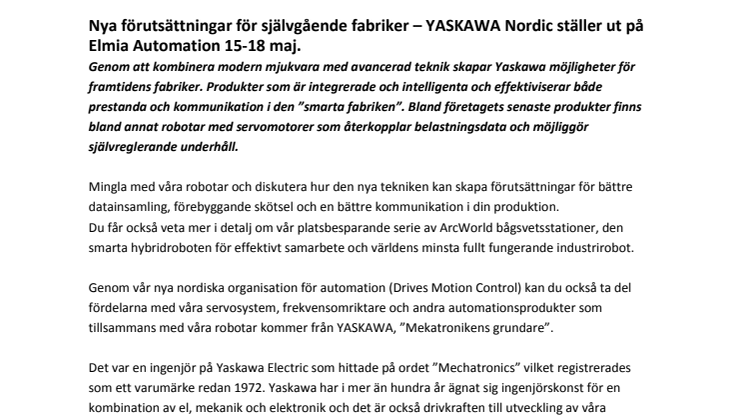 Nya förutsättningar för självgående fabriker – YASKAWA Nordic ställer ut på Elmia Automation 15-18 maj.

Genom att kombinera modern mjukvara med avancerad teknik skapar Yaskawa möjligheter för framtidens fabriker. Produkter som är integrerade och intelligenta och effektiviserar både prestanda och kommunikation i den ”smarta fabriken”. Bland företagets senaste produkter finns bland annat robotar med servomotorer som återkopplar belastningsdata och möjliggör självreglerande underhåll.

Mingla med våra robotar och diskutera hur den nya tekniken kan skapa förutsättningar för bättre datainsamling, förebyggande skötsel och en bättre kommunikation i din produktion.
Du får också veta mer i detalj om vår platsbesparande serie av ArcWorld bågsvetsstationer, den smarta hybridroboten för effektivt samarbete och världens minsta fullt fungerande industrirobot.

Genom vår nya nordiska organisation för automation (Drives Motion Control) kan du också ta del fördelarna med våra servosystem, frekvensomriktare och andra automationsprodukter som tillsammans med våra robotar kommer från YASKAWA, ”Mekatronikens grundare”.

Det var en ingenjör på Yaskawa Electric som hittade på ordet ”Mechatronics” vilket registrerades som ett varumärke redan 1972. Yaskawa har i mer än hundra år ägnat sig ingenjörskonst för en kombination av el, mekanik och elektronik och det är också drivkraften till utveckling av våra